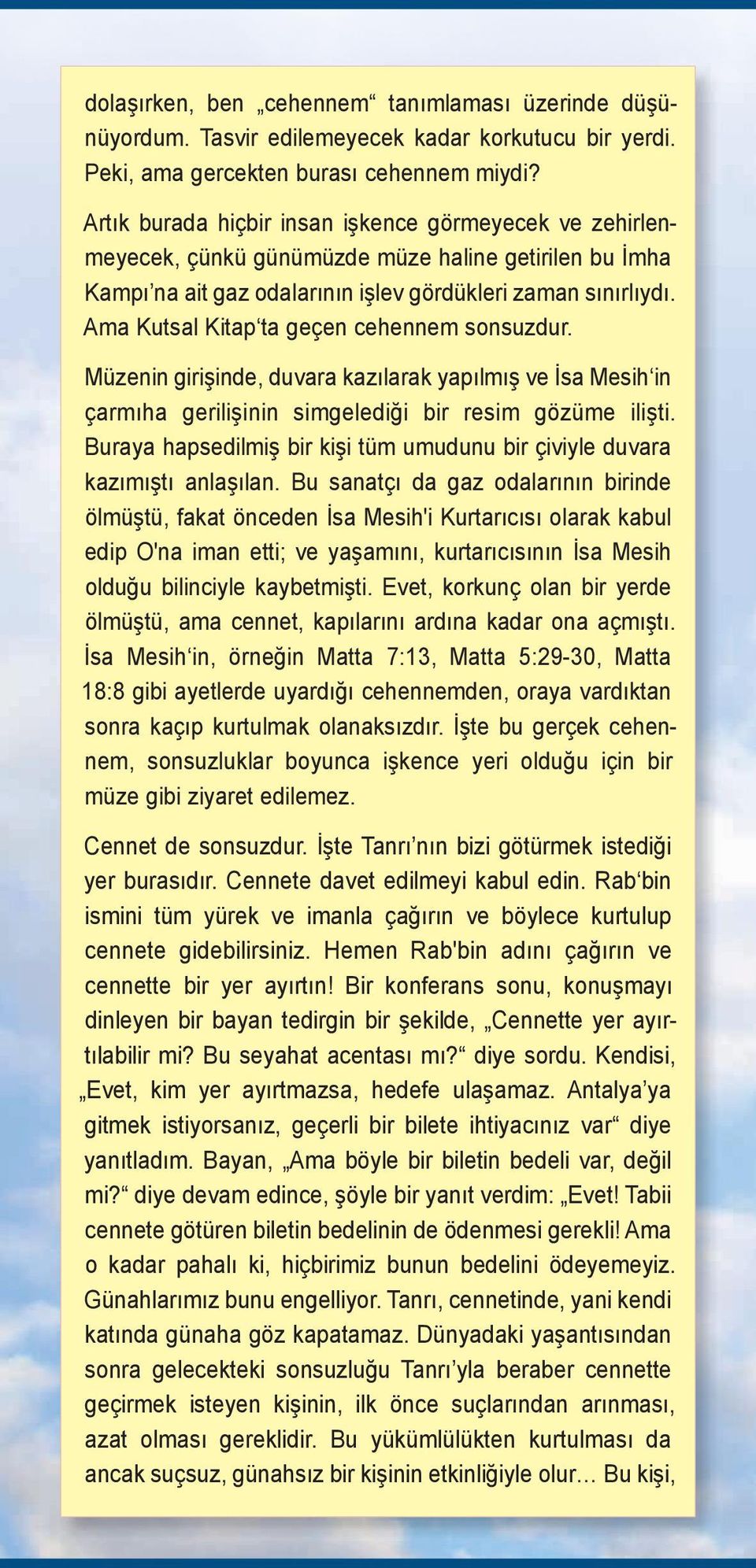 dolaşırken, ben „cehennem“ tanımlaması üzerinde düşünüyordum. Tasvir edilemeyecek kadar korkutucu bir yerdi. Peki, ama gercekten burası cehennem miydi?

Artık burada hiçbir insan işkence görmeyecek ve zehirlenmeyecek, çünkü günümüzde müze haline getirilen bu İmha Kampı’na ait gaz odalarının işlev gördükleri zaman sınırlıydı. Ama Kutsal Kitap‘ta geçen cehennem sonsuzdur.

Müzenin girişinde, duvara kazılarak yapılmış ve İsa Mesih‘in çarmıha gerilişinin simgelediği bir resim gözüme ilişti. Buraya hapsedilmiş bir kişi tüm umudunu bir çiviyle duvara kazımıştı anlaşılan. Bu sanatçı da gaz odalarının birinde ölmüştü, fakat önceden İsa Mesih'i Kurtarıcısı olarak kabul edip O'na iman etti; ve yaşamını, kurtarıcısının İsa Mesih olduğu bilinciyle kaybetmişti. Evet, korkunç olan bir yerde ölmüştü, ama cennet, kapılarını ardına kadar ona açmıştı. İsa Mesih‘in, örneğin Matta 7:13, Matta 5:29-30, Matta 18:8 gibi ayetlerde uyardığı cehennemden, oraya vardıktan sonra kaçıp kurtulmak olanaksızdır. İşte bu gerçek cehennem, sonsuzluklar boyunca işkence yeri olduğu için bir müze gibi ziyaret edilemez.

Cennet de sonsuzdur. İşte Tanrı’nın bizi götürmek istediği yer burasıdır. Cennete davet edilmeyi kabul edin. Rab‘bin ismini tüm yürek ve imanla çağırın ve böylece kurtulup cennete gidebilirsiniz. Hemen Rab'bin adını çağırın ve cennette bir yer ayırtın! Bir konferans sonu, konuşmayı dinleyen bir bayan tedirgin bir şekilde, „Cennette yer ayırtılabilir mi? Bu seyahat acentası mı?“ diye sordu. Kendisi, „Evet, kim yer ayırtmazsa, hedefe ulaşamaz. Antalya’ya gitmek istiyorsanız, geçerli bir bilete ihtiyacınız var“ diye yanıtladım. Bayan, „Ama böyle bir biletin bedeli var, değil mi?“ diye devam edince, şöyle bir yanıt verdim: „Evet! Tabii cennete götüren biletin bedelinin de ödenmesi gerekli! Ama o kadar pahalı ki, hiçbirimiz bunun bedelini ödeyemeyiz. Günahlarımız bunu engelliyor. Tanrı, cennetinde, yani kendi katında günaha göz kapatamaz. Dünyadaki yaşantısından sonra gelecekteki sonsuzluğu Tanrı’yla beraber cennette geçirmek isteyen kişinin, ilk önce suçlarından arınması, azat olması gereklidir. Bu yükümlülükten kurtulması da ancak suçsuz, günahsız bir kişinin etkinliğiyle olur… Bu kişi,